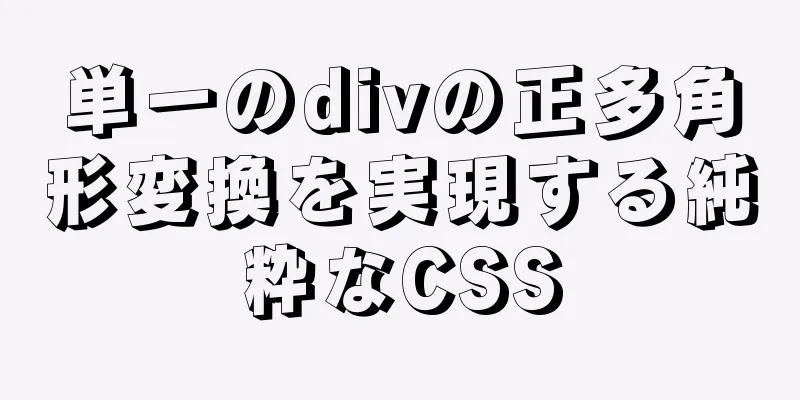 単一のdivの正多角形変換を実現する純粋なCSS